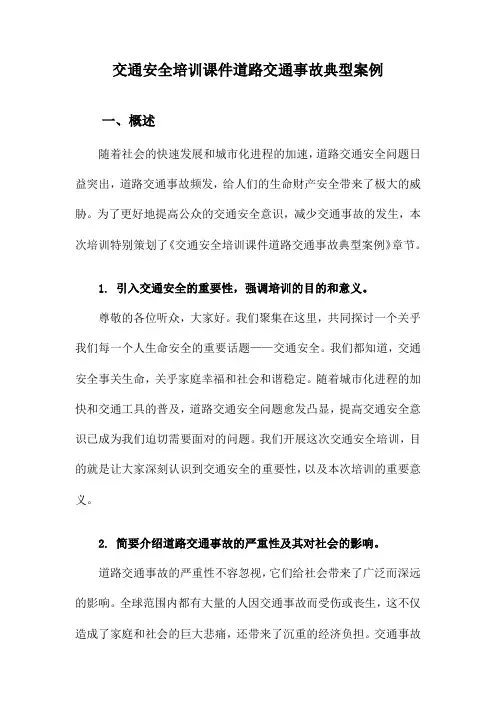 交通安全培训课件道路交通事故典型案例

一、概述

随着社会的快速发展和城市化进程的加速，道路交通安全问题日益突出，道路交通事故频发，给人们的生命财产安全带来了极大的威胁。为了更好地提高公众的交通安全意识，减少交通事故的发生，本次培训特别策划了《交通安全培训课件道路交通事故典型案例》章节。

1. 引入交通安全的重要性，强调培训的目的和意义。

尊敬的各位听众，大家好。我们聚集在这里，共同探讨一个关乎我们每一个人生命安全的重要话题——交通安全。我们都知道，交通安全事关生命，关乎家庭幸福和社会和谐稳定。随着城市化进程的加快和交通工具的普及，道路交通安全问题愈发凸显，提高交通安全意识已成为我们迫切需要面对的问题。我们开展这次交通安全培训，目的就是让大家深刻认识到交通安全的重要性，以及本次培训的重要意义。

2. 简要介绍道路交通事故的严重性及其对社会的影响。

道路交通事故的严重性不容忽视，它们给社会带来了广泛而深远的影响。全球范围内都有大量的人因交通事故而受伤或丧生，这不仅造成了家庭和社会的巨大悲痛，还带来了沉重的经济负担。交通事故